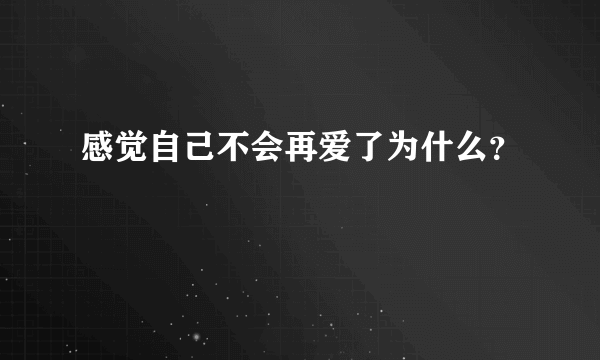 感觉自己不会再爱了为什么?